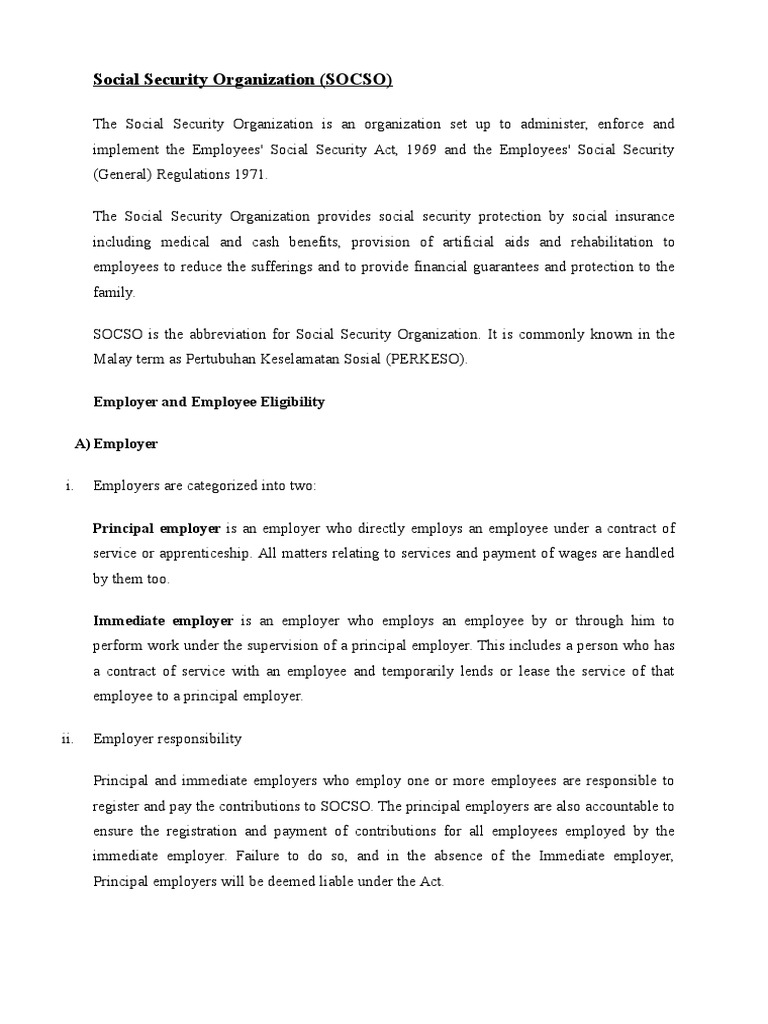 Social Security Organization (SOCSO)

The Social Security Organization is an organization set up to administer, enforce and implement the Employees' Social Security Act, 1969 and the Employees' Social Security (General) Regulations 1971.

The Social Security Organization provides social security protection by social insurance including medical and cash benefits, provision of artificial aids and rehabilitation to employees to reduce the sufferings and to provide financial guarantees and protection to the family.

SOCSO is the abbreviation for Social Security Organization. It is commonly known in the Malay term as Pertubuhan Keselamatan Sosial (PERKESO).

Employer and Employee Eligibility

A) Employer

i. Employers are categorized into two:

Principal employer is an employer who directly employs an employee under a contract of service or apprenticeship. All matters relating to services and payment of wages are handled by them too.

Immediate employer is an employer who employs an employee by or through him to perform work under the supervision of a principal employer. This includes a person who has a contract of service with an employee and temporarily lends or lease the service of that employee to a principal employer.

ii. Employer responsibility

Principal and immediate employers who employ one or more employees are responsible to register and pay the contributions to SOCSO. The principal employers are also accountable to ensure the registration and payment of contributions for all employees employed by the immediate employer. Failure to do so, and in the absence of the Immediate employer, Principal employers will be deemed liable under the Act.